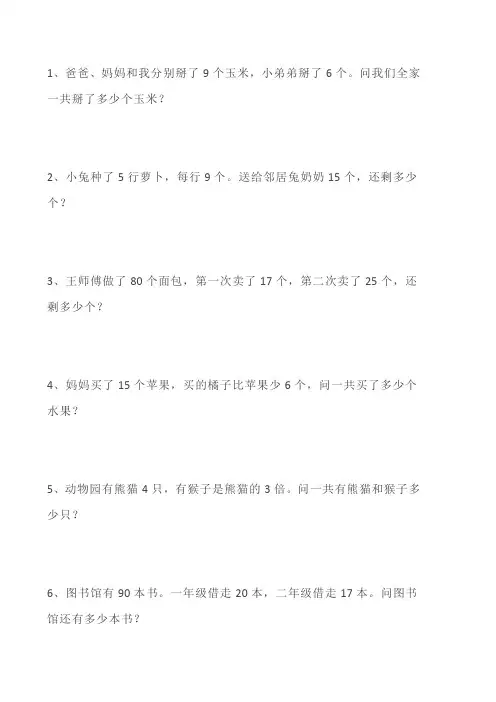 1、爸爸、妈妈和我分别掰了 9 个玉米，小弟弟掰了 6 个。问我们全家一共掰了多少个玉米？

2、小兔种了 5 行萝卜，每行 9 个。送给邻居兔奶奶 15 个，还剩多少个？

3、王师傅做了 80 个面包，第一次卖了 17 个，第二次卖了 25 个，还剩多少个？

4、妈妈买了 15 个苹果，买的橘子比苹果少 6 个，问一共买了多少个水果？

5、动物园有熊猫 4 只，有猴子是熊猫的 3 倍。问一共有熊猫和猴子多少只？

6、图书馆有 90 本书。一年级借走 20 本，二年级借走 17 本。问图书馆还有多少本书？